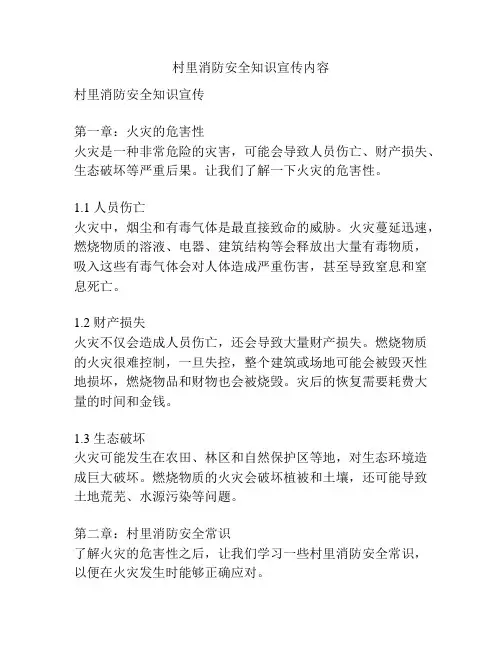 村里消防安全知识宣传内容

村里消防安全知识宣传

第一章：火灾的危害性
火灾是一种非常危险的灾害，可能会导致人员伤亡、财产损失、生态破坏等严重后果。让我们了解一下火灾的危害性。

1.1 人员伤亡
火灾中，烟尘和有毒气体是最直接致命的威胁。火灾蔓延迅速，燃烧物质的溶液、电器、建筑结构等会释放出大量有毒物质，吸入这些有毒气体会对人体造成严重伤害，甚至导致窒息和窒息死亡。

1.2 财产损失
火灾不仅会造成人员伤亡，还会导致大量财产损失。燃烧物质的火灾很难控制，一旦失控，整个建筑或场地可能会被毁灭性地损坏，燃烧物品和财物也会被烧毁。灾后的恢复需要耗费大量的时间和金钱。

1.3 生态破坏
火灾可能发生在农田、林区和自然保护区等地，对生态环境造成巨大破坏。燃烧物质的火灾会破坏植被和土壤，还可能导致土地荒芜、水源污染等问题。

第二章：村里消防安全常识
了解火灾的危害性之后，让我们学习一些村里消防安全常识，以便在火灾发生时能够正确应对。